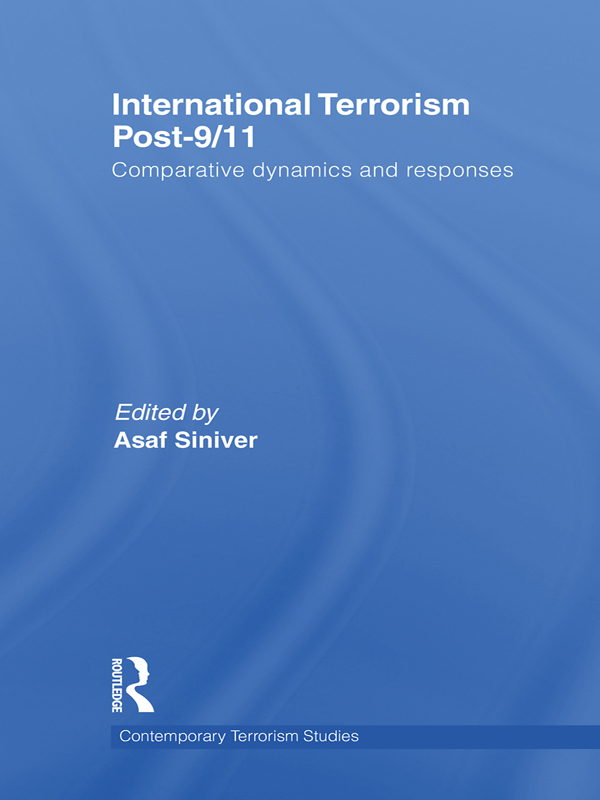 International Terrorism Post-9/11
Comparative dynamics and responses

Edited by
Asaf Siniver

ROUTLEDGE

Contemporary Terrorism Studies